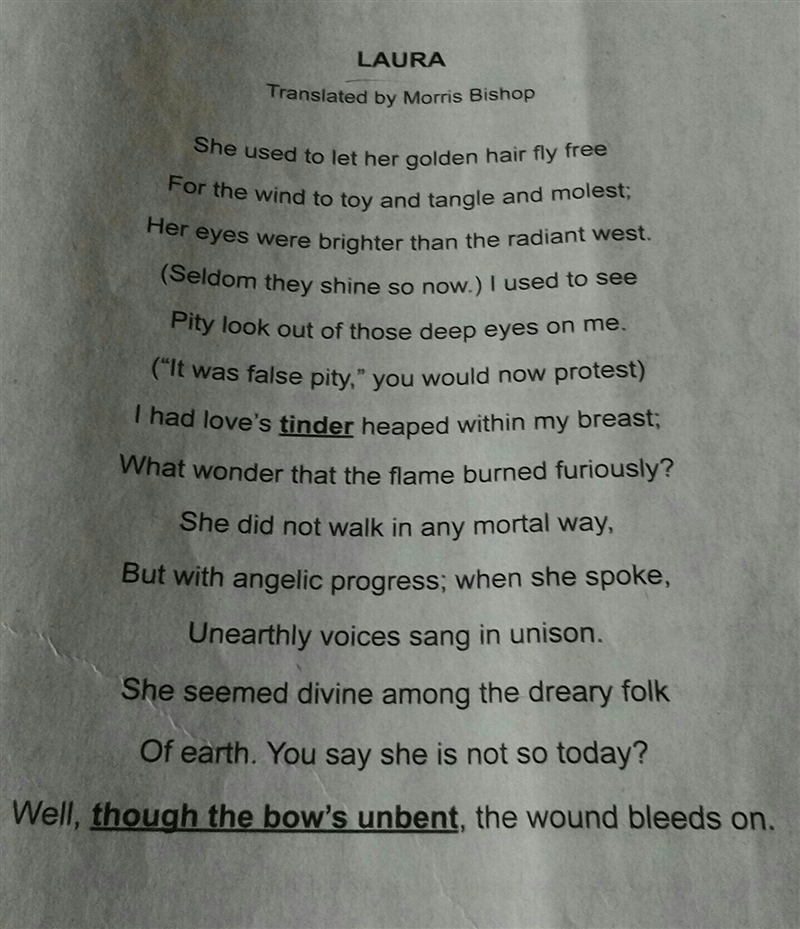 LAURA

Translated by Morris Bishop

She used to let her golden hair fly free
For the wind to toy and tangle and molest;
Her eyes were brighter than the radiant west.
(Seldom they shine so now.) I used to see
Pity look out of those deep eyes on me.
("It was false pity," you would now protest)
I had love's tinder heaped within my breast;
What wonder that the flame burned furiously?
She did not walk in any mortal way,
But with angelic progress; when she spoke,
Unearthly voices sang in unison.
She seemed divine among the dreary folk
Of earth. You say she is not so today?
Well, though the bow's unbent, the wound bleeds on.